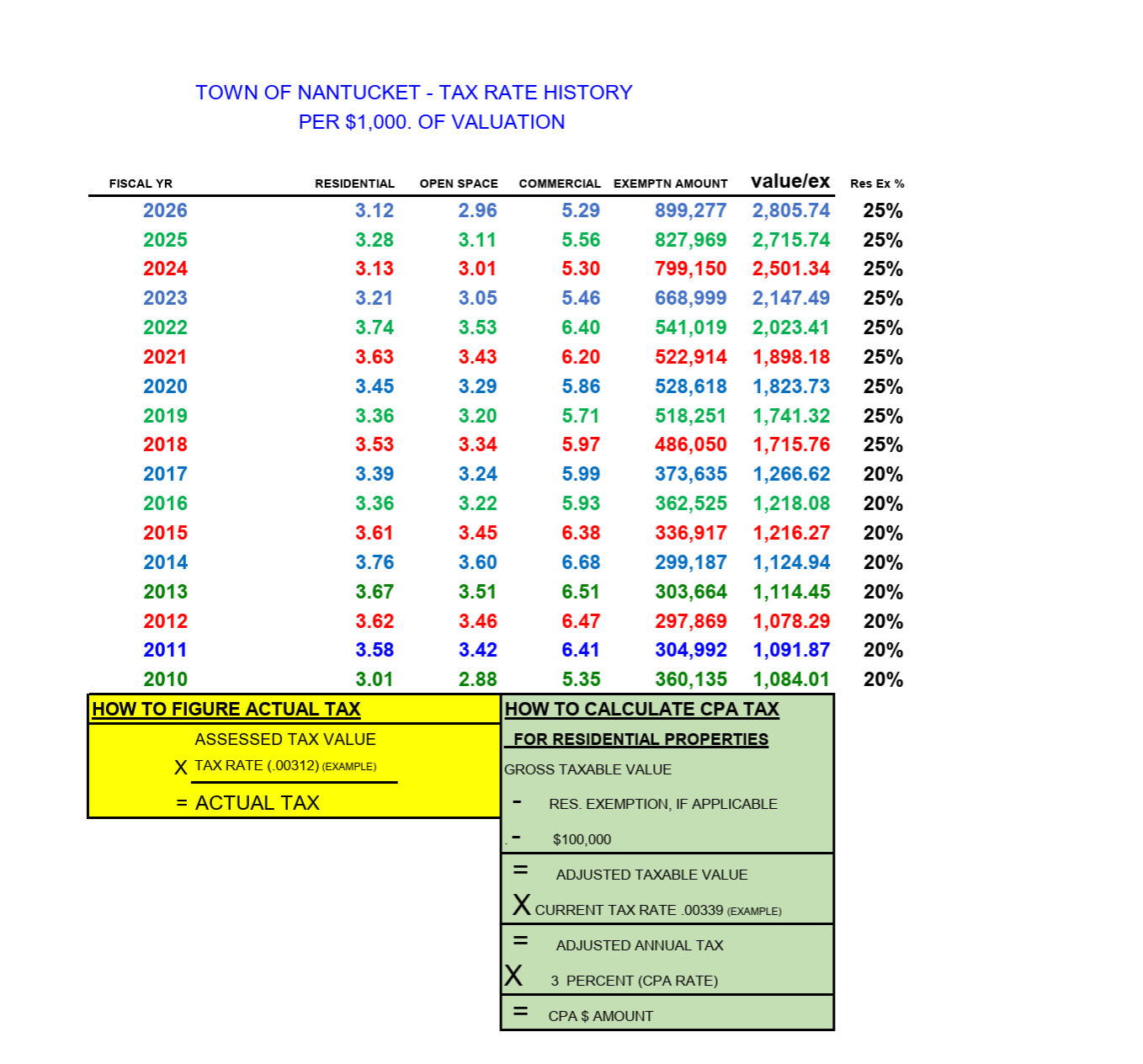 TOWN OF NANTUCKET - TAX RATE HISTORY
PER $1,000. OF VALUATION

| FISCAL YR | RESIDENTIAL | OPEN SPACE | COMMERCIAL | EXEMPTN AMOUNT | value/ex | Res Ex % |
|---|---|---|---|---|---|---|
| 2026 | 3.12 | 2.96 | 5.29 | 899,277 | 2,805.74 | 25% |
| 2025 | 3.28 | 3.11 | 5.56 | 827,969 | 2,715.74 | 25% |
| 2024 | 3.13 | 3.01 | 5.30 | 799,150 | 2,501.34 | 25% |
| 2023 | 3.21 | 3.05 | 5.46 | 668,999 | 2,147.49 | 25% |
| 2022 | 3.74 | 3.53 | 6.40 | 541,019 | 2,023.41 | 25% |
| 2021 | 3.63 | 3.43 | 6.20 | 522,914 | 1,898.18 | 25% |
| 2020 | 3.45 | 3.29 | 5.86 | 528,618 | 1,823.73 | 25% |
| 2019 | 3.36 | 3.20 | 5.71 | 518,251 | 1,741.32 | 25% |
| 2018 | 3.53 | 3.34 | 5.97 | 486,050 | 1,715.76 | 25% |
| 2017 | 3.39 | 3.24 | 5.99 | 373,635 | 1,266.62 | 20% |
| 2016 | 3.36 | 3.22 | 5.93 | 362,525 | 1,218.08 | 20% |
| 2015 | 3.61 | 3.45 | 6.38 | 336,917 | 1,216.27 | 20% |
| 2014 | 3.76 | 3.60 | 6.68 | 299,187 | 1,124.94 | 20% |
| 2013 | 3.67 | 3.51 | 6.51 | 303,664 | 1,114.45 | 20% |
| 2012 | 3.62 | 3.46 | 6.47 | 297,869 | 1,078.29 | 20% |
| 2011 | 3.58 | 3.42 | 6.41 | 304,992 | 1,091.87 | 20% |
| 2010 | 3.01 | 2.88 | 5.35 | 360,135 | 1,084.01 | 20% |

HOW TO FIGURE ACTUAL TAX
ASSESSED TAX VALUE
X TAX RATE (.00312) (EXAMPLE)
= ACTUAL TAX

HOW TO CALCULATE CPA TAX
FOR RESIDENTIAL PROPERTIES
GROSS TAXABLE VALUE
- RES. EXEMPTION, IF APPLICABLE
- $100,000
= ADJUSTED TAXABLE VALUE
X CURRENT TAX RATE .00339 (EXAMPLE)
= ADJUSTED ANNUAL TAX
X 3 PERCENT (CPA RATE)
= CPA $ AMOUNT